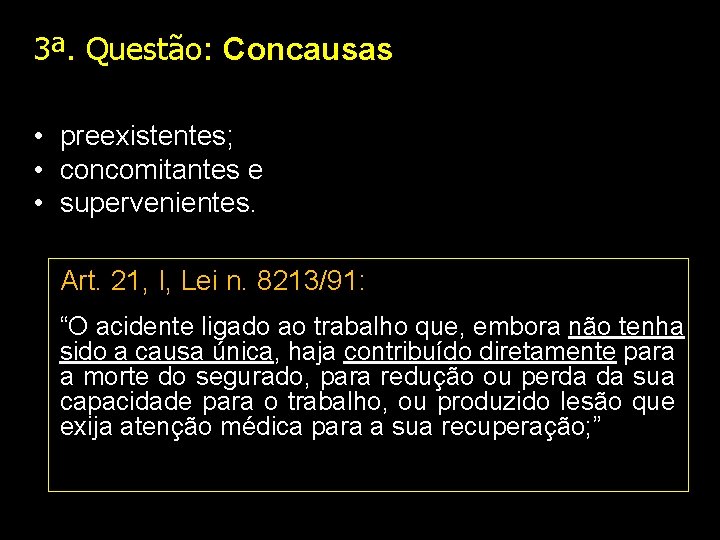 3ª. Questão: Concausas

• preexistentes;
• concomitantes e
• supervenientes.

Art. 21, I, Lei n. 8213/91:

“O acidente ligado ao trabalho que, embora não tenha sido a causa única, haja contribuído diretamente para a morte do segurado, para redução ou perda da sua capacidade para o trabalho, ou produzido lesão que exija atenção médica para a sua recuperação;”